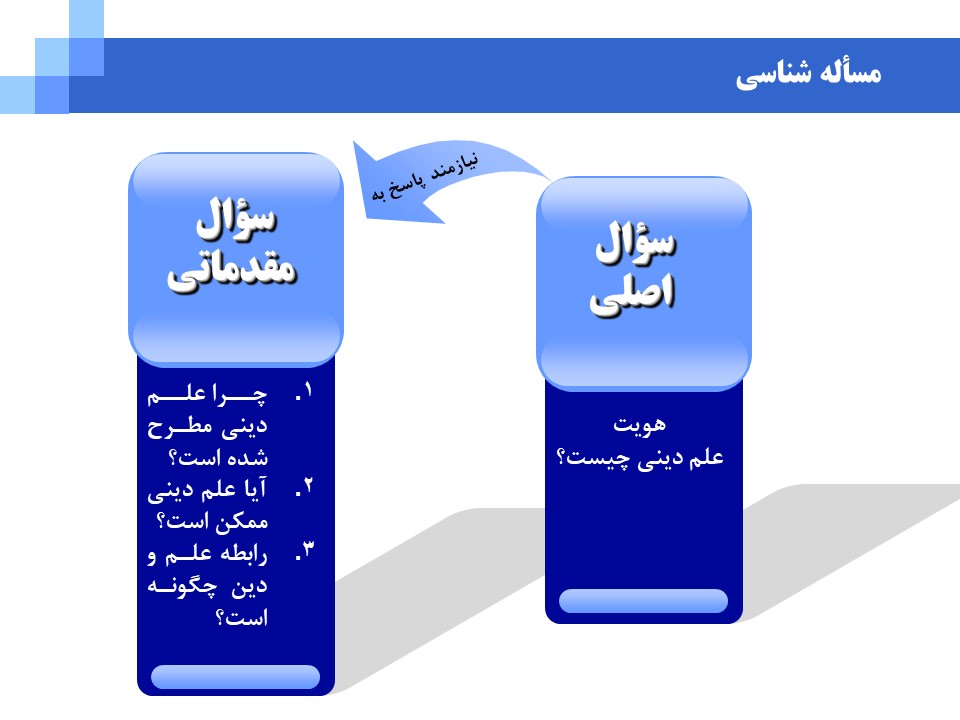 مسأله شناسی

سؤال اصلی

هویت علم دینی چیست؟

نیازمند پاسخ به

سؤال مقدماتی

۱. چرا علم دینی مطرح شده است؟
۲. آیا علم دینی ممکن است؟
۳. رابطه علم و دین چگونه است؟